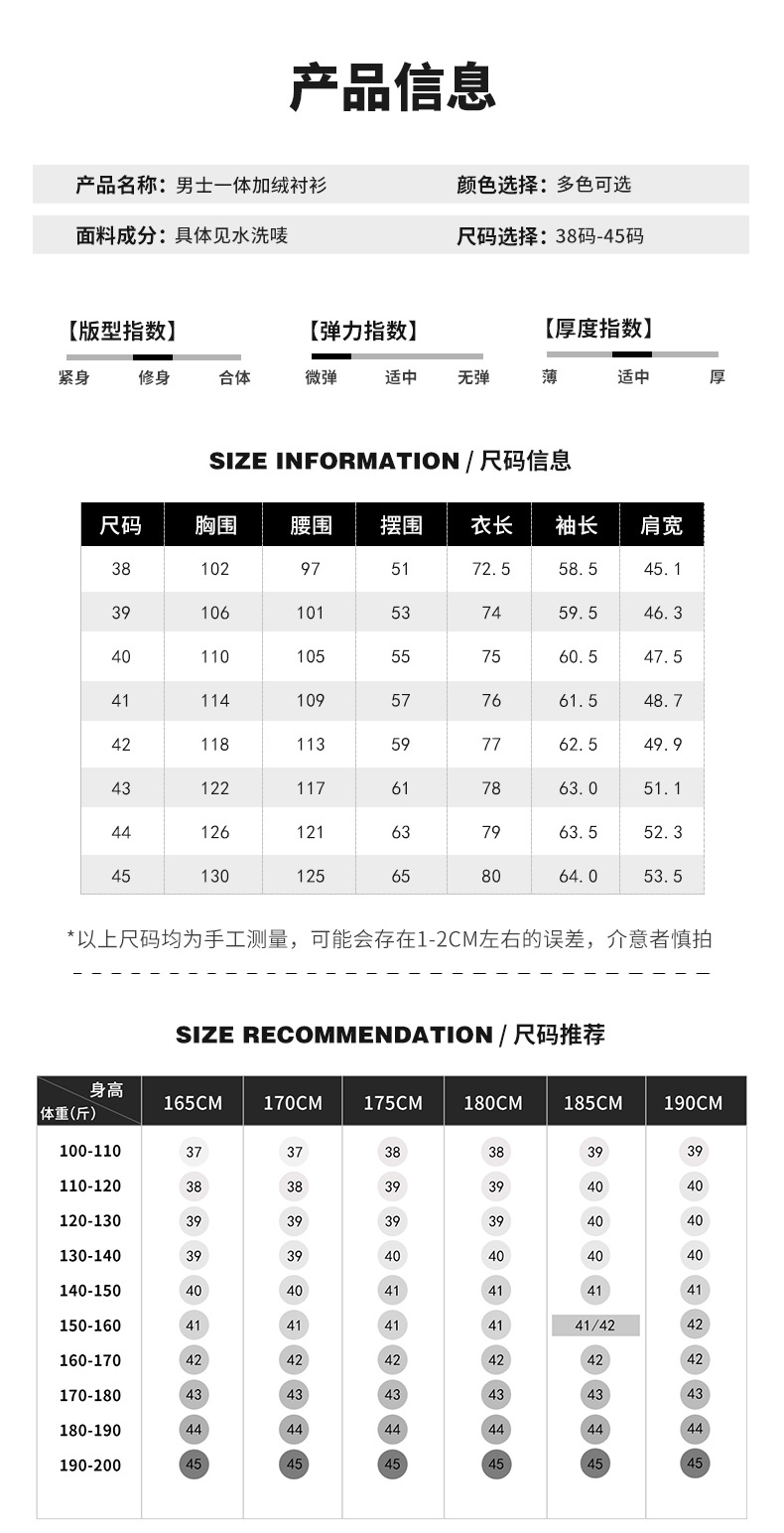 产品信息

产品名称：男士一体加绒衬衫
颜色选择：多色可选
面料成分：具体见水洗唛
尺码选择：38码-45码

【版型指数】
紧身 修身 合体

【弹力指数】
微弹 适中 无弹

【厚度指数】
薄 适中 厚

SIZE INFORMATION / 尺码信息

| 尺码 | 胸围 | 腰围 | 摆围 | 衣长 | 袖长 | 肩宽 |
|---|---|---|---|---|---|---|
| 38 | 102 | 97 | 51 | 72.5 | 58.5 | 45.1 |
| 39 | 106 | 101 | 53 | 74 | 59.5 | 46.3 |
| 40 | 110 | 105 | 55 | 75 | 60.5 | 47.5 |
| 41 | 114 | 109 | 57 | 76 | 61.5 | 48.7 |
| 42 | 118 | 113 | 59 | 77 | 62.5 | 49.9 |
| 43 | 122 | 117 | 61 | 78 | 63.0 | 51.1 |
| 44 | 126 | 121 | 63 | 79 | 63.5 | 52.3 |
| 45 | 130 | 125 | 65 | 80 | 64.0 | 53.5 |

*以上尺码均为手工测量，可能会存在1-2CM左右的误差，介意者慎拍

SIZE RECOMMENDATION / 尺码推荐

| 身高 体重(斤) | 165CM | 170CM | 175CM | 180CM | 185CM | 190CM |
|---|---|---|---|---|---|---|
| 100-110 | 37 | 37 | 38 | 38 | 39 | 39 |
| 110-120 | 38 | 38 | 39 | 39 | 40 | 40 |
| 120-130 | 39 | 39 | 39 | 39 | 40 | 40 |
| 130-140 | 39 | 39 | 40 | 40 | 40 | 40 |
| 140-150 | 40 | 40 | 41 | 41 | 41 | 41 |
| 150-160 | 41 | 41 | 41 | 41 | 41/42 | 42 |
| 160-170 | 42 | 42 | 42 | 42 | 42 | 42 |
| 170-180 | 43 | 43 | 43 | 43 | 43 | 43 |
| 180-190 | 44 | 44 | 44 | 44 | 44 | 44 |
| 190-200 | 45 | 45 | 45 | 45 | 45 | 45 |